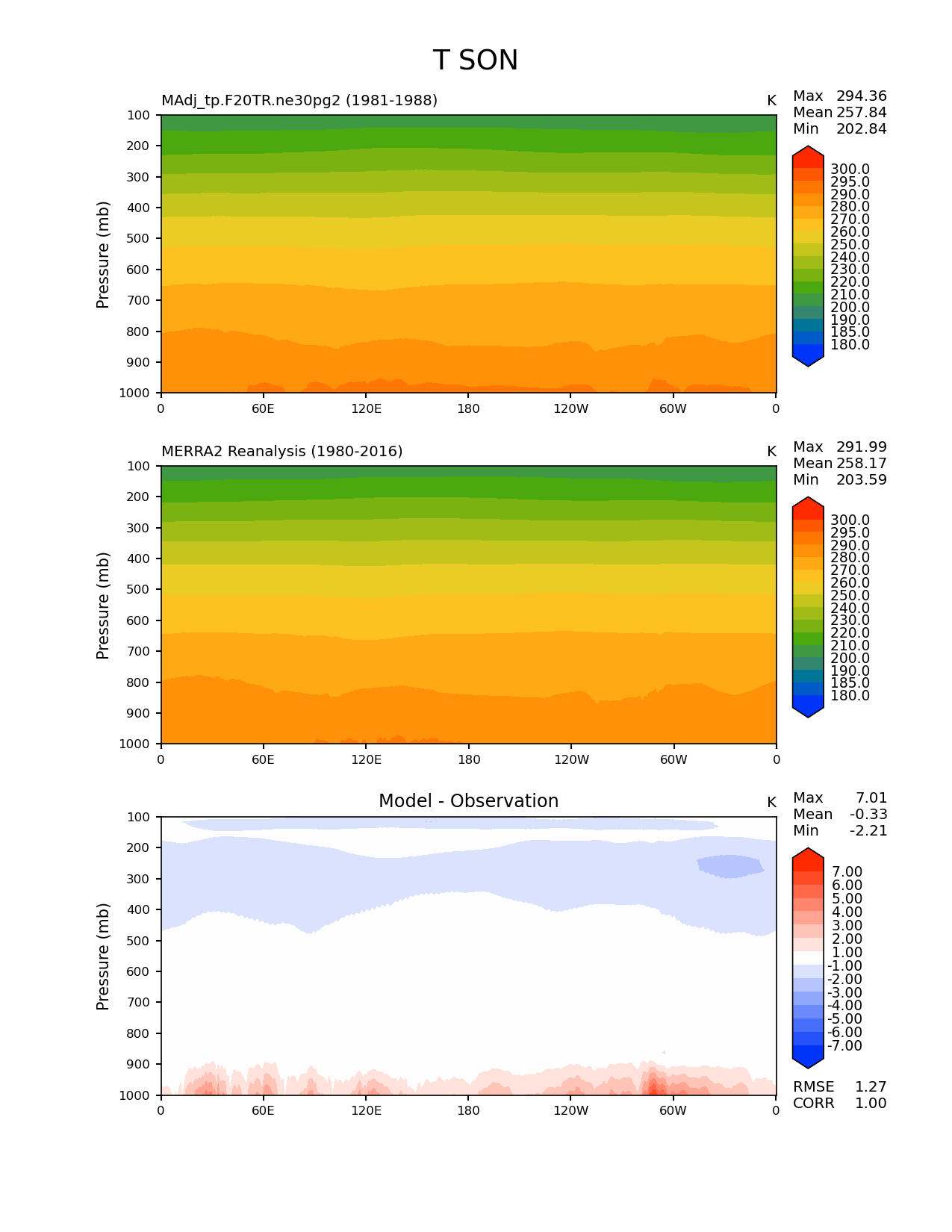 T SON

MAdj_tp.F20TR.ne30pg2 (1981-1988)

K

Max 294.36
Mean 257.84
Min 202.84

Pressure (mb)

100
200
300
400
500
600
700
800
900
1000

0 60E 120E 180 120W 60W 0

300.0
295.0
290.0
280.0
270.0
260.0
250.0
240.0
230.0
220.0
210.0
200.0
190.0
185.0
180.0

MERRA2 Reanalysis (1980-2016)

K

Max 291.99
Mean 258.17
Min 203.59

Pressure (mb)

100
200
300
400
500
600
700
800
900
1000

0 60E 120E 180 120W 60W 0

300.0
295.0
290.0
280.0
270.0
260.0
250.0
240.0
230.0
220.0
210.0
200.0
190.0
185.0
180.0

Model - Observation

K

Max 7.01
Mean -0.33
Min -2.21

Pressure (mb)

100
200
300
400
500
600
700
800
900
1000

0 60E 120E 180 120W 60W 0

7.00
6.00
5.00
4.00
3.00
2.00
1.00
-1.00
-2.00
-3.00
-4.00
-5.00
-6.00
-7.00

RMSE 1.27
CORR 1.00